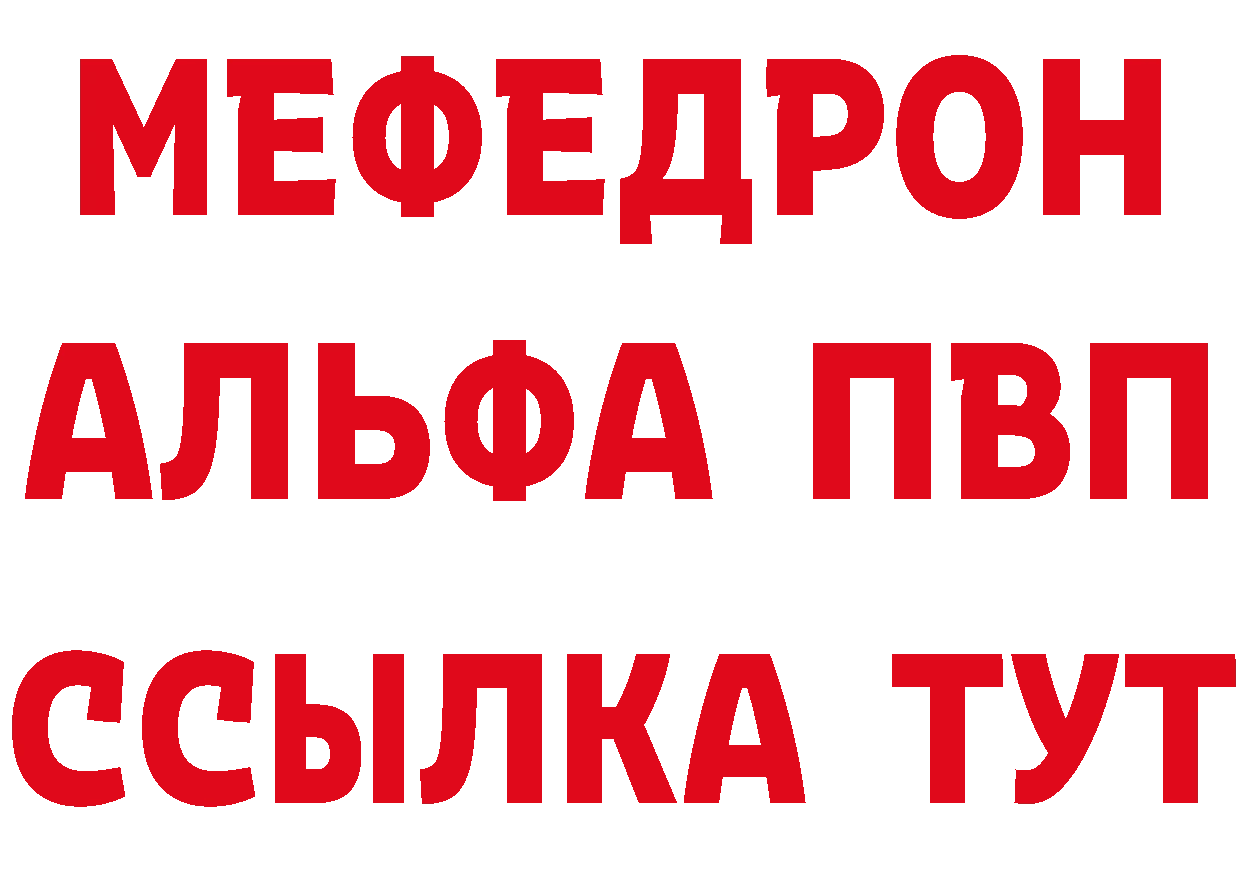 МЕФЕДРОН
АЛЬФА ПВП
ССЫЛКА ТУТ